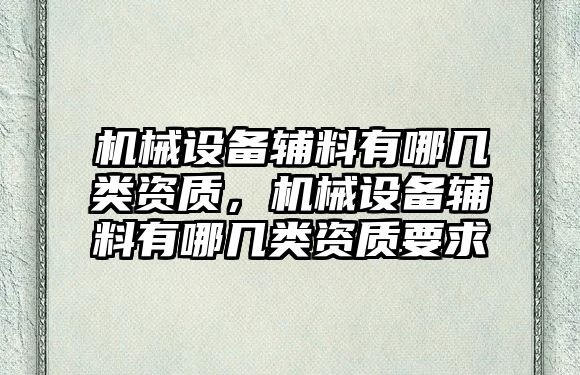 机械设备辅料有哪几类资质，机械设备辅料有哪几类资质要求